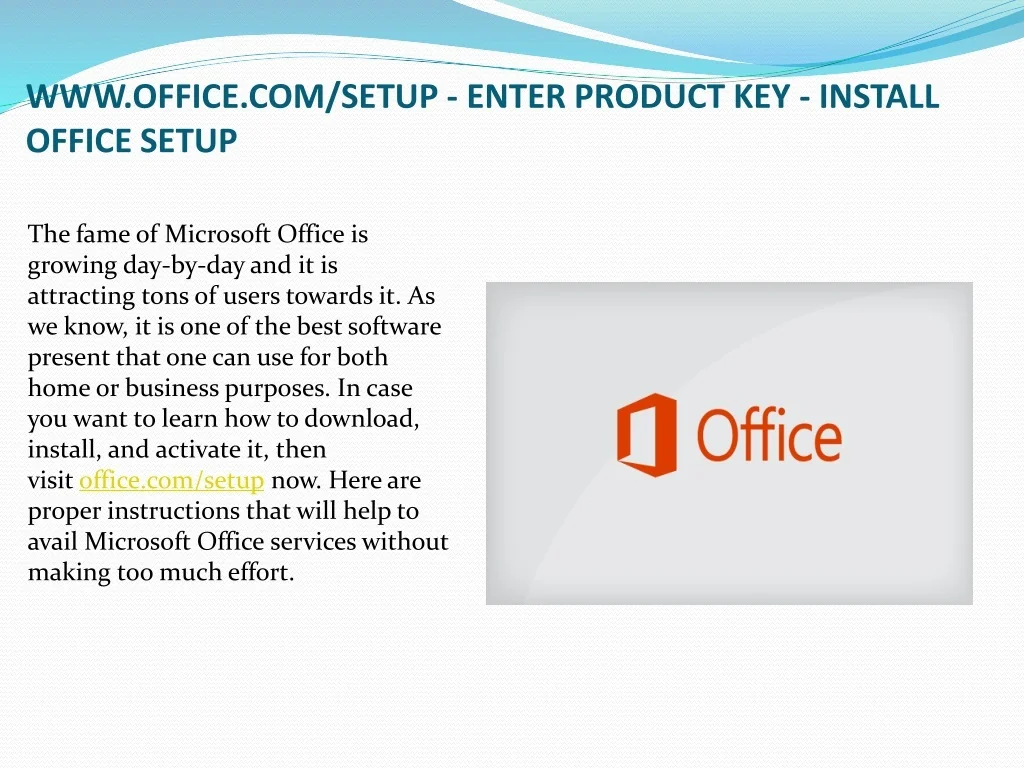 WWW.OFFICE.COM/SETUP - ENTER PRODUCT KEY - INSTALL OFFICE SETUP

The fame of Microsoft Office is growing day-by-day and it is attracting tons of users towards it. As we know, it is one of the best software present that one can use for both home or business purposes. In case you want to learn how to download, install, and activate it, then visit office.com/setup now. Here are proper instructions that will help to avail Microsoft Office services without making too much effort.

Office